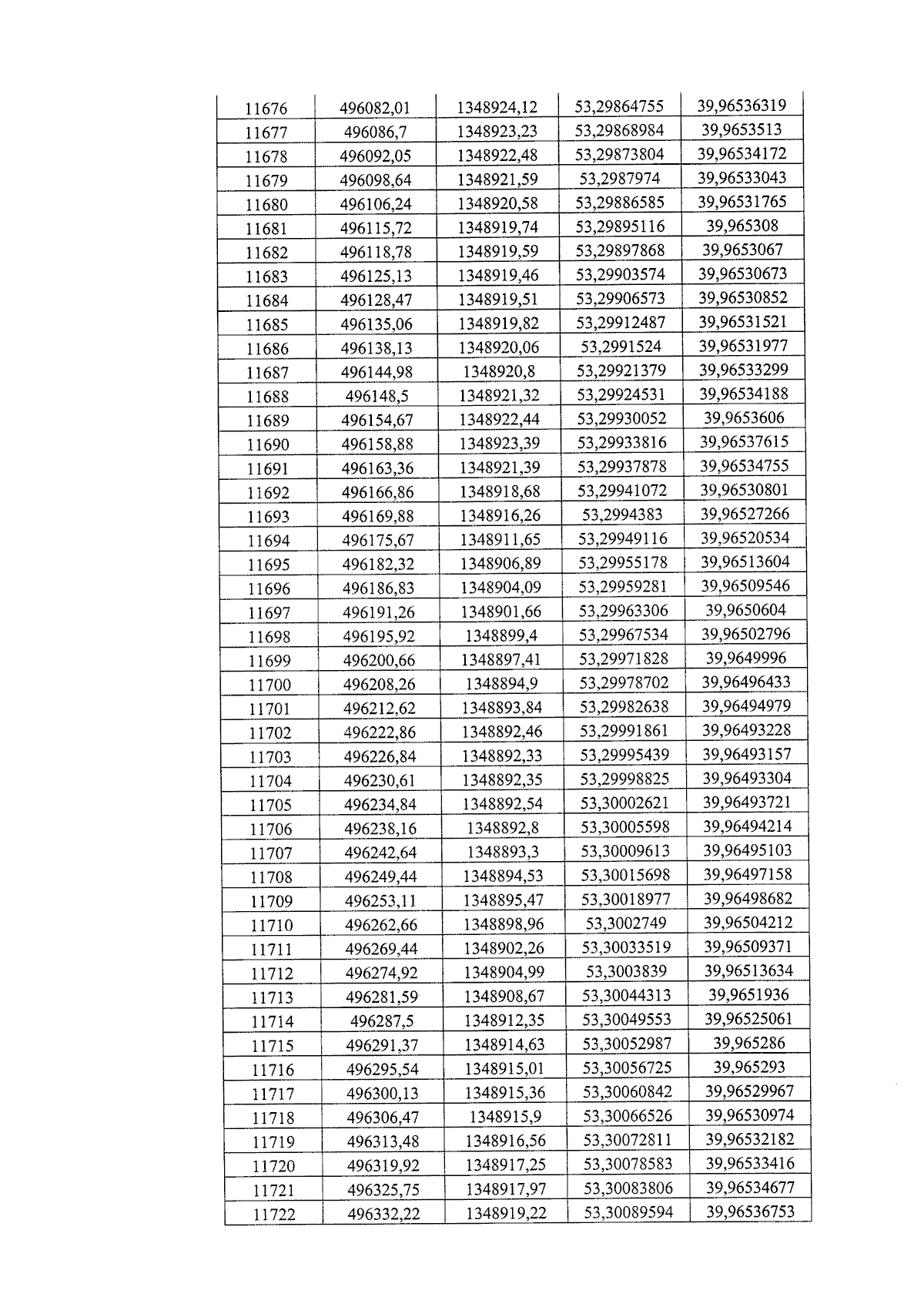 | 11676 | 496082,01 | 1348924,12 | 53,29864755 | 39,96536319 |
|---|---|---|---|---|
| 11677 | 496086,7 | 1348923,23 | 53,29868984 | 39,9653513 |
| 11678 | 496092,05 | 1348922,48 | 53,29873804 | 39,96534172 |
| 11679 | 496098,64 | 1348921,59 | 53,2987974 | 39,96533043 |
| 11680 | 496106,24 | 1348920,58 | 53,29886585 | 39,96531765 |
| 11681 | 496115,72 | 1348919,74 | 53,29895116 | 39,965308 |
| 11682 | 496118,78 | 1348919,59 | 53,29897868 | 39,9653067 |
| 11683 | 496125,13 | 1348919,46 | 53,29903574 | 39,96530673 |
| 11684 | 496128,47 | 1348919,51 | 53,29906573 | 39,96530852 |
| 11685 | 496135,06 | 1348919,82 | 53,29912487 | 39,96531521 |
| 11686 | 496138,13 | 1348920,06 | 53,2991524 | 39,96531977 |
| 11687 | 496144,98 | 1348920,8 | 53,29921379 | 39,96533299 |
| 11688 | 496148,5 | 1348921,32 | 53,29924531 | 39,96534188 |
| 11689 | 496154,67 | 1348922,44 | 53,29930052 | 39,9653606 |
| 11690 | 496158,88 | 1348923,39 | 53,29933816 | 39,96537615 |
| 11691 | 496163,36 | 1348921,39 | 53,29937878 | 39,96534755 |
| 11692 | 496166,86 | 1348918,68 | 53,29941072 | 39,96530801 |
| 11693 | 496169,88 | 1348916,26 | 53,2994383 | 39,96527266 |
| 11694 | 496175,67 | 1348911,65 | 53,29949116 | 39,96520534 |
| 11695 | 496182,32 | 1348906,89 | 53,29955178 | 39,96513604 |
| 11696 | 496186,83 | 1348904,09 | 53,29959281 | 39,96509546 |
| 11697 | 496191,26 | 1348901,66 | 53,29963306 | 39,9650604 |
| 11698 | 496195,92 | 1348899,4 | 53,29967534 | 39,96502796 |
| 11699 | 496200,66 | 1348897,41 | 53,29971828 | 39,9649996 |
| 11700 | 496208,26 | 1348894,9 | 53,29978702 | 39,96496433 |
| 11701 | 496212,62 | 1348893,84 | 53,29982638 | 39,96494979 |
| 11702 | 496222,86 | 1348892,46 | 53,29991861 | 39,96493228 |
| 11703 | 496226,84 | 1348892,33 | 53,29995439 | 39,96493157 |
| 11704 | 496230,61 | 1348892,35 | 53,29998825 | 39,96493304 |
| 11705 | 496234,84 | 1348892,54 | 53,30002621 | 39,96493721 |
| 11706 | 496238,16 | 1348892,8 | 53,30005598 | 39,96494214 |
| 11707 | 496242,64 | 1348893,3 | 53,30009613 | 39,96495103 |
| 11708 | 496249,44 | 1348894,53 | 53,30015698 | 39,96497158 |
| 11709 | 496253,11 | 1348895,47 | 53,30018977 | 39,96498682 |
| 11710 | 496262,66 | 1348898,96 | 53,3002749 | 39,96504212 |
| 11711 | 496269,44 | 1348902,26 | 53,30033519 | 39,96509371 |
| 11712 | 496274,92 | 1348904,99 | 53,3003839 | 39,96513634 |
| 11713 | 496281,59 | 1348908,67 | 53,30044313 | 39,9651936 |
| 11714 | 496287,5 | 1348912,35 | 53,30049553 | 39,96525061 |
| 11715 | 496291,37 | 1348914,63 | 53,30052987 | 39,965286 |
| 11716 | 496295,54 | 1348915,01 | 53,30056725 | 39,965293 |
| 11717 | 496300,13 | 1348915,36 | 53,30060842 | 39,96529967 |
| 11718 | 496306,47 | 1348915,9 | 53,30066526 | 39,96530974 |
| 11719 | 496313,48 | 1348916,56 | 53,30072811 | 39,96532182 |
| 11720 | 496319,92 | 1348917,25 | 53,30078583 | 39,96533416 |
| 11721 | 496325,75 | 1348917,97 | 53,30083806 | 39,96534677 |
| 11722 | 496332,22 | 1348919,22 | 53,30089594 | 39,96536753 |